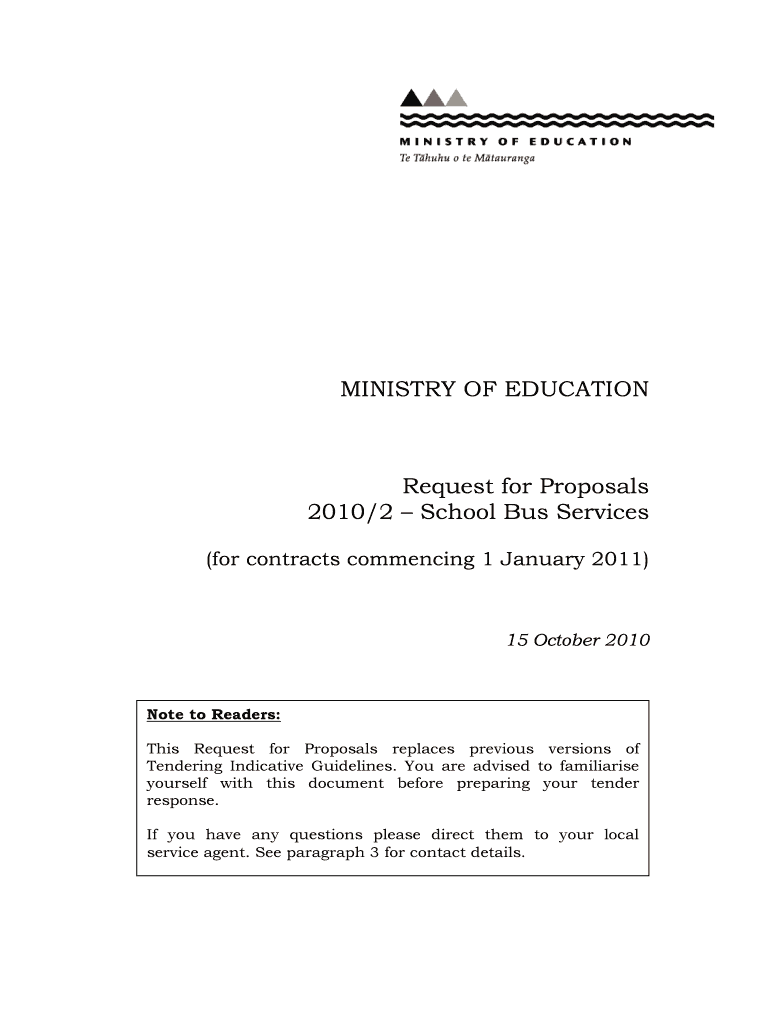 MINISTRY OF EDUCATION
Te Tāhuhu o te Mātauranga

MINISTRY OF EDUCATION

Request for Proposals
2010/2 – School Bus Services

(for contracts commencing 1 January 2011)

15 October 2010

Note to Readers:

This Request for Proposals replaces previous versions of Tendering Indicative Guidelines. You are advised to familiarise yourself with this document before preparing your tender response.

If you have any questions please direct them to your local service agent. See paragraph 3 for contact details.